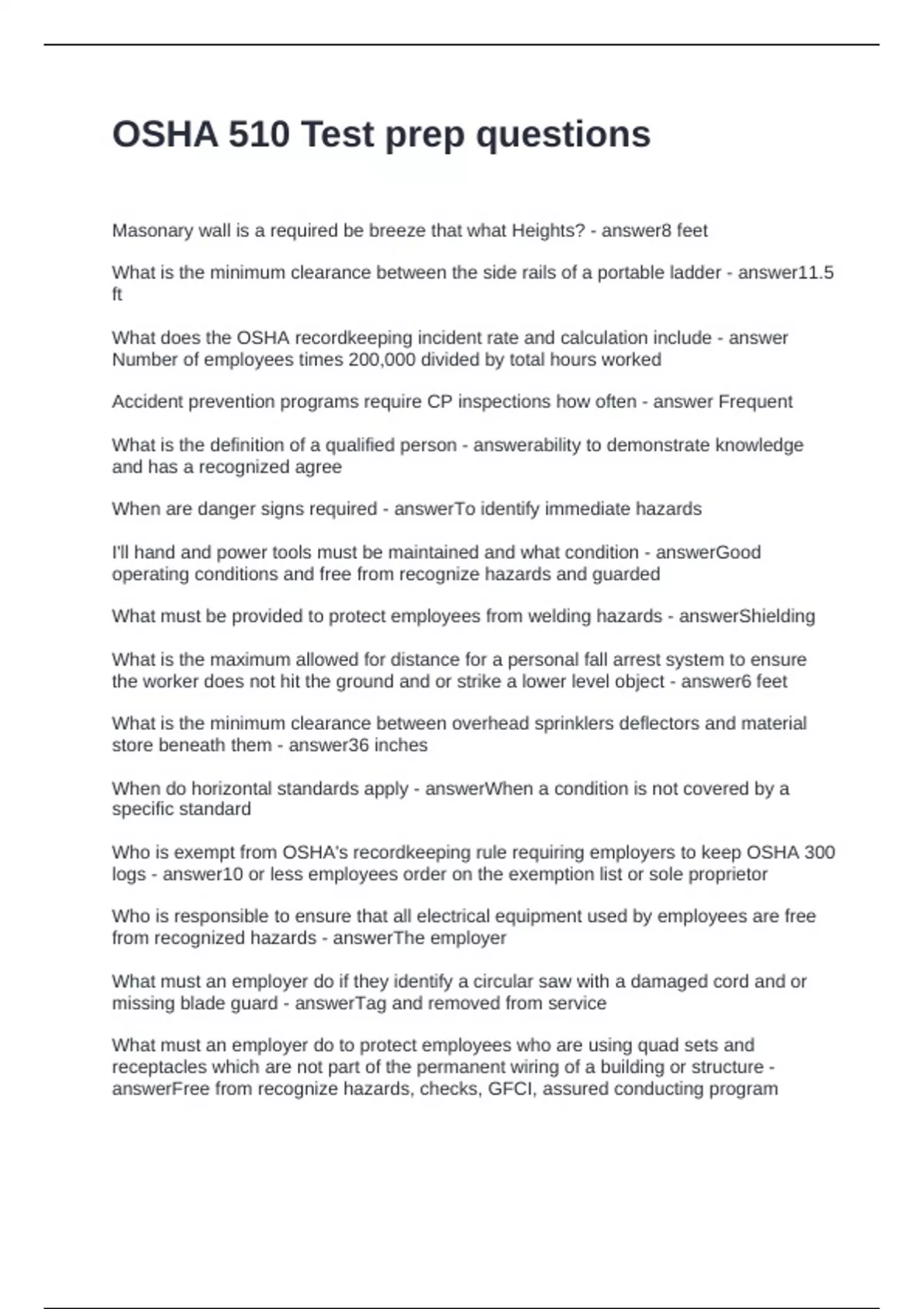 OSHA 510 Test prep questions

Masonary wall is a required be breeze that what Heights? - answer8 feet

What is the minimum clearance between the side rails of a portable ladder - answer11.5 ft

What does the OSHA recordkeeping incident rate and calculation include - answer Number of employees times 200,000 divided by total hours worked

Accident prevention programs require CP inspections how often - answer Frequent

What is the definition of a qualified person - answerability to demonstrate knowledge and has a recognized agree

When are danger signs required - answerTo identify immediate hazards

I'll hand and power tools must be maintained and what condition - answerGood operating conditions and free from recognize hazards and guarded

What must be provided to protect employees from welding hazards - answerShielding

What is the maximum allowed for distance for a personal fall arrest system to ensure the worker does not hit the ground and or strike a lower level object - answer6 feet

What is the minimum clearance between overhead sprinklers deflectors and material store beneath them - answer36 inches

When do horizontal standards apply - answerWhen a condition is not covered by a specific standard

Who is exempt from OSHA's recordkeeping rule requiring employers to keep OSHA 300 logs - answer10 or less employees order on the exemption list or sole proprietor

Who is responsible to ensure that all electrical equipment used by employees are free from recognized hazards - answerThe employer

What must an employer do if they identify a circular saw with a damaged cord and or missing blade guard - answerTag and removed from service

What must an employer do to protect employees who are using quad sets and receptacles which are not part of the permanent wiring of a building or structure - answerFree from recognize hazards, checks, GFCI, assured conducting program